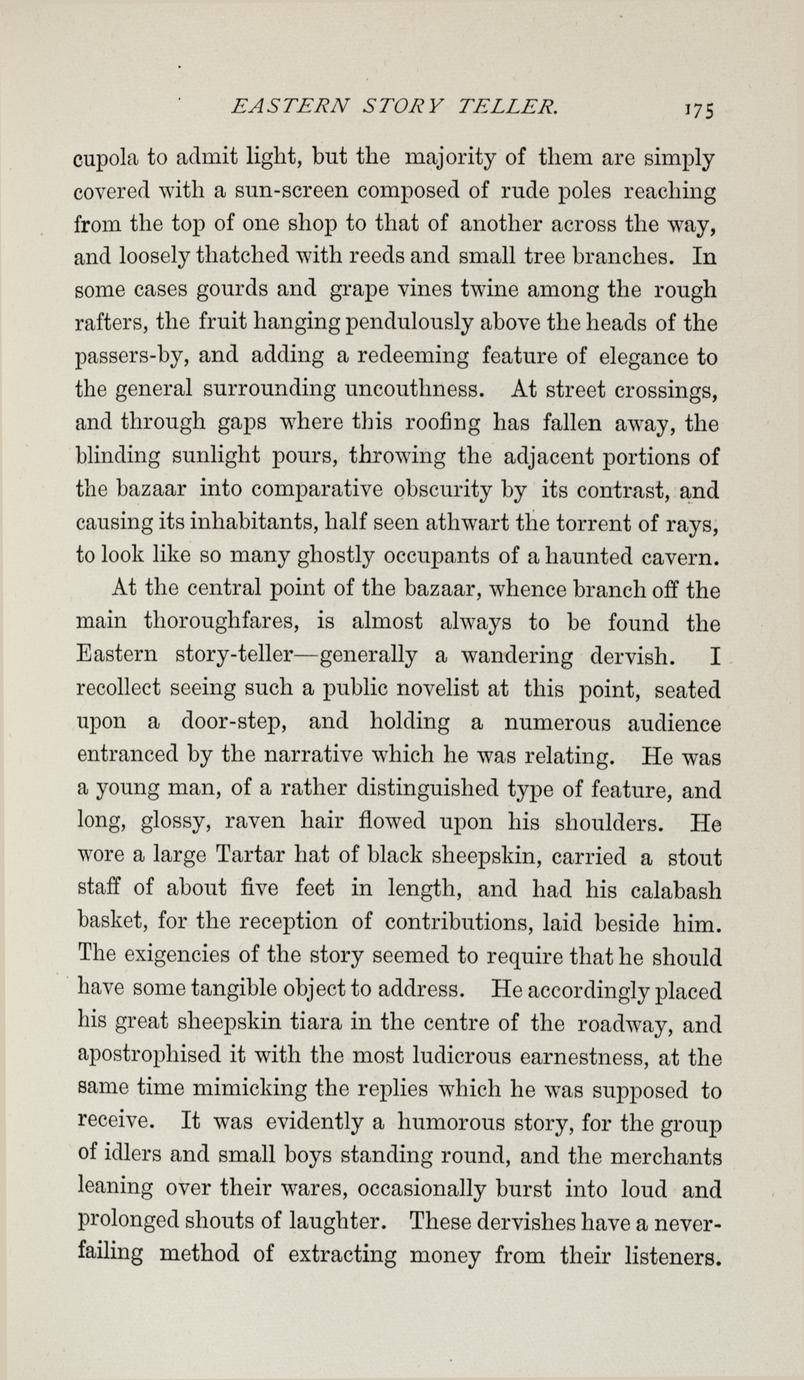 EASTERN STORY TELLER. 175

cupola to admit light, but the majority of them are simply covered with a sun-screen composed of rude poles reaching from the top of one shop to that of another across the way, and loosely thatched with reeds and small tree branches. In some cases gourds and grape vines twine among the rough rafters, the fruit hanging pendulously above the heads of the passers-by, and adding a redeeming feature of elegance to the general surrounding uncouthness. At street crossings, and through gaps where this roofing has fallen away, the blinding sunlight pours, throwing the adjacent portions of the bazaar into comparative obscurity by its contrast, and causing its inhabitants, half seen athwart the torrent of rays, to look like so many ghostly occupants of a haunted cavern.

At the central point of the bazaar, whence branch off the main thoroughfares, is almost always to be found the Eastern story-teller—generally a wandering dervish. I recollect seeing such a public novelist at this point, seated upon a door-step, and holding a numerous audience entranced by the narrative which he was relating. He was a young man, of a rather distinguished type of feature, and long, glossy, raven hair flowed upon his shoulders. He wore a large Tartar hat of black sheepskin, carried a stout staff of about five feet in length, and had his calabash basket, for the reception of contributions, laid beside him. The exigencies of the story seemed to require that he should have some tangible object to address. He accordingly placed his great sheepskin tiara in the centre of the roadway, and apostrophised it with the most ludicrous earnestness, at the same time mimicking the replies which he was supposed to receive. It was evidently a humorous story, for the group of idlers and small boys standing round, and the merchants leaning over their wares, occasionally burst into loud and prolonged shouts of laughter. These dervishes have a never-failing method of extracting money from their listeners.